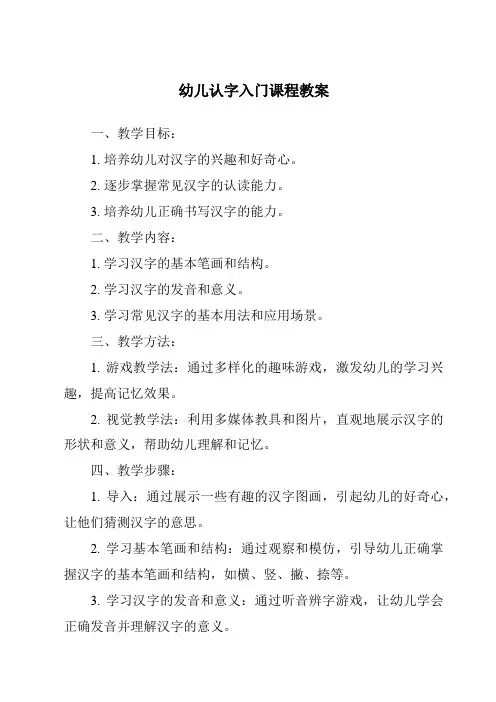 幼儿认字入门课程教案

一、教学目标：

1. 培养幼儿对汉字的兴趣和好奇心。

2. 逐步掌握常见汉字的认读能力。

3. 培养幼儿正确书写汉字的能力。

二、教学内容：

1. 学习汉字的基本笔画和结构。

2. 学习汉字的发音和意义。

3. 学习常见汉字的基本用法和应用场景。

三、教学方法：

1. 游戏教学法：通过多样化的趣味游戏，激发幼儿的学习兴趣，提高记忆效果。

2. 视觉教学法：利用多媒体教具和图片，直观地展示汉字的形状和意义，帮助幼儿理解和记忆。

四、教学步骤：

1. 导入：通过展示一些有趣的汉字图画，引起幼儿的好奇心，让他们猜测汉字的意思。

2. 学习基本笔画和结构：通过观察和模仿，引导幼儿正确掌握汉字的基本笔画和结构，如横、竖、撇、捺等。

3. 学习汉字的发音和意义：通过听音辨字游戏，让幼儿学会正确发音并理解汉字的意义。